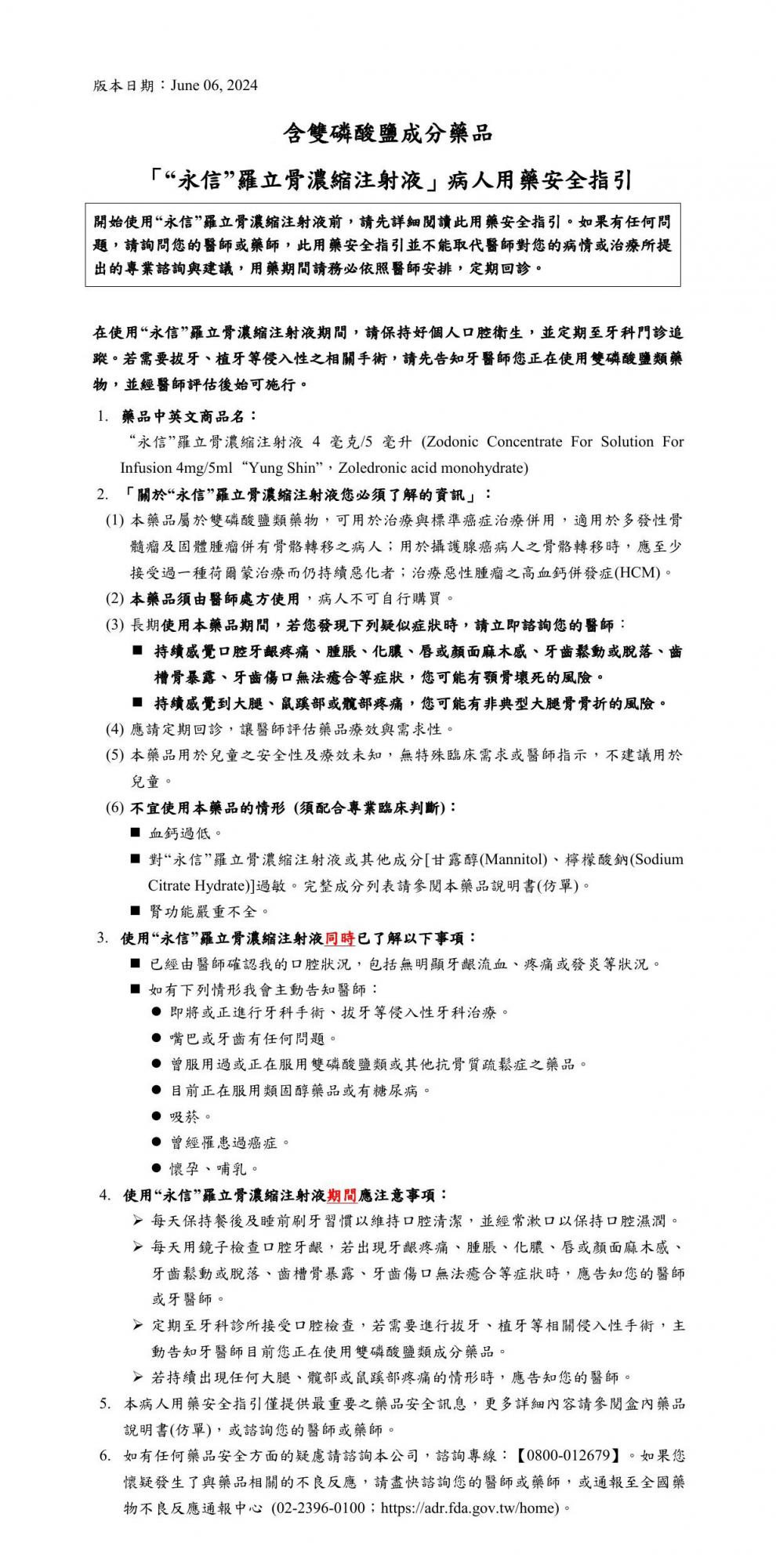 版本日期：June 06, 2024

含雙磷酸鹽成分藥品

「“永信”羅立骨濃縮注射液」病人用藥安全指引

開始使用“永信”羅立骨濃縮注射液前，請先詳細閱讀此用藥安全指引。如果有任何問題，請詢問您的醫師或藥師，此用藥安全指引並不能取代醫師對您的病情或治療所提出的專業諮詢與建議，用藥期間請務必依照醫師安排，定期回診。

在使用“永信”羅立骨濃縮注射液期間，請保持好個人口腔衛生，並定期至牙科門診追蹤。若需要拔牙、植牙等侵入性之相關手術，請先告知牙醫師您正在使用雙磷酸鹽類藥物，並經醫師評估後始可施行。

1. 藥品中英文商品名：
“永信”羅立骨濃縮注射液 4 毫克/5 毫升 (Zodonic Concentrate For Solution For Infusion 4mg/5ml “Yung Shin”，Zoledronic acid monohydrate)

2. 「關於“永信”羅立骨濃縮注射液您必須了解的資訊」：
(1) 本藥品屬於雙磷酸鹽類藥物，可用於治療與標準癌症治療併用，適用於多發性骨髓瘤及固體腫瘤併有骨骼轉移之病人；用於攝護腺癌病人之骨骼轉移時，應至少接受過一種荷爾蒙治療而仍持續惡化者；治療惡性腫瘤之高血鈣併發症(HCM)。
(2) 本藥品須由醫師處方使用，病人不可自行購買。
(3) 長期使用本藥品期間，若您發現下列疑似症狀時，請立即諮詢您的醫師：
■ 持續感覺口腔牙齦疼痛、腫脹、化膿、唇或顏面麻木感、牙齒鬆動或脫落、齒槽骨暴露、牙齒傷口無法癒合等症狀，您可能有顎骨壞死的風險。
■ 持續感覺到大腿、鼠蹊部或髖部疼痛，您可能有非典型大腿骨骨折的風險。
(4) 應請定期回診，讓醫師評估藥品療效與需求性。
(5) 本藥品用於兒童之安全性及療效未知，無特殊臨床需求或醫師指示，不建議用於兒童。
(6) 不宜使用本藥品的情形 (須配合專業臨床判斷)：
■ 血鈣過低。
■ 對“永信”羅立骨濃縮注射液或其他成分[甘露醇(Mannitol)、檸檬酸鈉(Sodium Citrate Hydrate)]過敏。完整成分列表請參閱本藥品說明書(仿單)。
■ 腎功能嚴重不全。

3. 使用“永信”羅立骨濃縮注射液同時已了解以下事項：
■ 已經由醫師確認我的口腔狀況，包括無明顯牙齦流血、疼痛或發炎等狀況。
■ 如有下列情形我會主動告知醫師：
● 即將或正進行牙科手術、拔牙等侵入性牙科治療。
● 嘴巴或牙齒有任何問題。
● 曾服用過或正在服用雙磷酸鹽類或其他抗骨質疏鬆症之藥品。
● 目前正在服用類固醇藥品或有糖尿病。
● 吸菸。
● 曾經罹患過癌症。
● 懷孕、哺乳。

4. 使用“永信”羅立骨濃縮注射液期間應注意事項：
➢ 每天保持餐後及睡前刷牙習慣以維持口腔清潔，並經常漱口以保持口腔濕潤。
➢ 每天用鏡子檢查口腔牙齦，若出現牙齦疼痛、腫脹、化膿、唇或顏面麻木感、牙齒鬆動或脫落、齒槽骨暴露、牙齒傷口無法癒合等症狀時，應告知您的醫師或牙醫師。
➢ 定期至牙科診所接受口腔檢查，若需要進行拔牙、植牙等相關侵入性手術，主動告知牙醫師目前您正在使用雙磷酸鹽類成分藥品。
➢ 若持續出現任何大腿、髖部或鼠蹊部疼痛的情形時，應告知您的醫師。

5. 本病人用藥安全指引僅提供最重要之藥品安全訊息，更多詳細內容請參閱盒內藥品說明書(仿單)，或諮詢您的醫師或藥師。

6. 如有任何藥品安全方面的疑慮請諮詢本公司，諮詢專線：【0800-012679】。如果您懷疑發生了與藥品相關的不良反應，請盡快諮詢您的醫師或藥師，或通報至全國藥物不良反應通報中心 (02-2396-0100；https://adr.fda.gov.tw/home)。